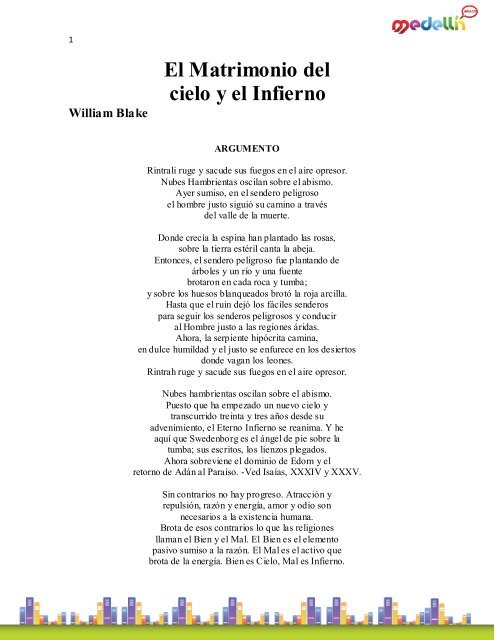 medellín

1

El Matrimonio del cielo y el Infierno

William Blake

ARGUMENTO

Rintrali ruge y sacude sus fuegos en el aire opresor.
Nubes Hambrientas oscilan sobre el abismo.
Ayer sumiso, en el sendero peligroso
el hombre justo siguió su camino a través
del valle de la muerte.

Donde crecía la espina han plantado las rosas,
sobre la tierra estéril canta la abeja.
Entonces, el sendero peligroso fue plantando de
árboles y un río y una fuente
brotaron en cada roca y tumba;
y sobre los huesos blanqueados brotó la roja arcilla.
Hasta que el ruin dejó los fáciles senderos
para seguir los senderos peligrosos y conducir
al Hombre justo a las regiones áridas.
Ahora, la serpiente hipócrita camina,
en dulce humildad y el justo se enfurece en los desiertos
donde vagan los leones.
Rintrah ruge y sacude sus fuegos en el aire opresor.

Nubes hambrientas oscilan sobre el abismo.
Puesto que ha empezado un nuevo cielo y
transcurrido treinta y tres años desde su
advenimiento, el Eterno Infierno se reanima. Y he
aquí que Swedenborg es el ángel de pie sobre la
tumba; sus escritos, los lienzos plegados.
Ahora sobreviene el dominio de Edom y el
retorno de Adán al Paraíso. -Ved Isaías, XXXIV y XXXV.

Sin contrarios no hay progreso. Atracción y
repulsión, razón y energía, amor y odio son
necesarios a la existencia humana.
Brota de esos contrarios lo que las religiones
llaman el Bien y el Mal. El Bien es el elemento
pasivo sumiso a la razón. El Mal es el activo que
brota de la energía. Bien es Cielo, Mal es Infierno.